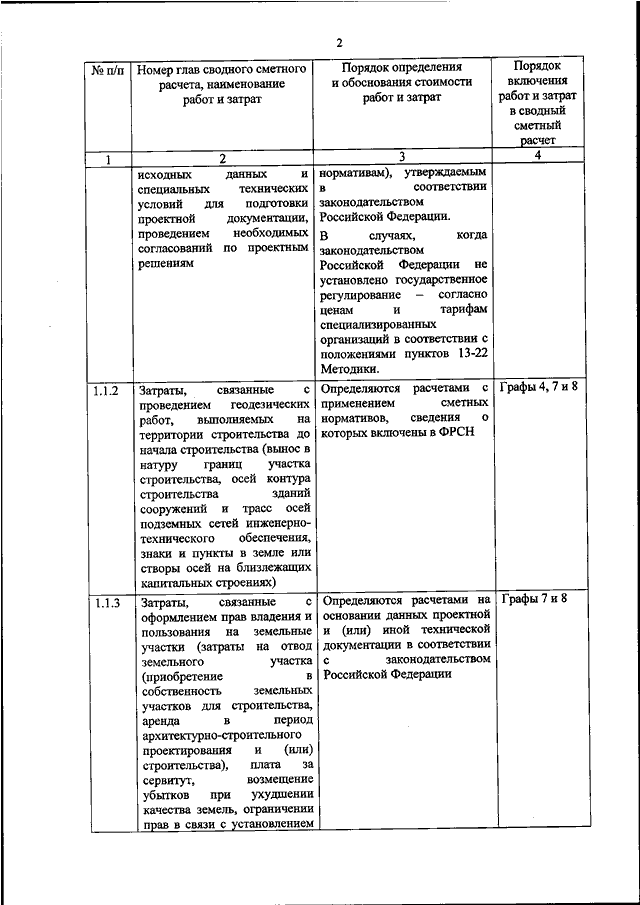 2

| № п/п | Номер глав сводного сметного расчета, наименование работ и затрат | Порядок определения и обоснования стоимости работ и затрат | Порядок включения работ и затрат в сводный сметный расчет |
|---|---|---|---|
| 1 | 2 | 3 | 4 |
| | исходных данных и специальных технических условий для подготовки проектной документации, проведением необходимых согласований по проектным решениям | нормативам), утверждаемым в соответствии законодательством Российской Федерации. В случаях, когда законодательством Российской Федерации не установлено государственное регулирование – согласно ценам и тарифам специализированных организаций в соответствии с положениями пунктов 13-22 Методики. | |
| 1.1.2 | Затраты, связанные с проведением геодезических работ, выполняемых на территории строительства до начала строительства (вынос в натуру границ участка строительства, осей контура строительства зданий сооружений и трасс осей подземных сетей инженерно-технического обеспечения, знаки и пункты в земле или створы осей на близлежащих капитальных строениях) | Определяются расчетами с применением сметных нормативов, сведения о которых включены в ФРСН | Графы 4, 7 и 8 |
| 1.1.3 | Затраты, связанные с оформлением прав владения и пользования на земельные участки (затраты на отвод земельного участка (приобретение в собственность земельных участков для строительства, аренда в период архитектурно-строительного проектирования и (или) строительства), плата за сервитут, возмещение убытков при ухудшении качества земель, ограничении прав в связи с установлением | Определяются расчетами на основании данных проектной и (или) иной технической документации в соответствии с законодательством Российской Федерации | Графы 7 и 8 |